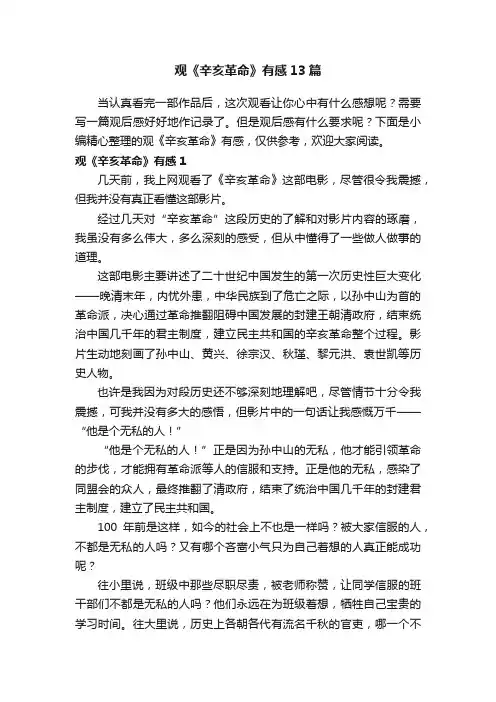 观《辛亥革命》有感13篇

当认真看完一部作品后，这次观看让你心中有什么感想呢？需要写一篇观后感好好地作记录了。但是观后感有什么要求呢？下面是小编精心整理的观《辛亥革命》有感，仅供参考，欢迎大家阅读。

观《辛亥革命》有感1

几天前，我上网观看了《辛亥革命》这部电影，尽管很令我震撼，但我并没有真正看懂这部影片。

经过几天对“辛亥革命”这段历史的了解和对影片内容的琢磨，我虽没有多么伟大，多么深刻的感受，但从中懂得了一些做人做事的道理。

这部电影主要讲述了二十世纪中国发生的第一次历史性巨大变化——晚清末年，内忧外患，中华民族到了危亡之际，以孙中山为首的革命派，决心通过革命推翻阻碍中国发展的封建王朝清政府，结束统治中国几千年的君主制度，建立民主共和国的辛亥革命整个过程。影片生动地刻画了孙中山、黄兴、徐宗汉、秋瑾、黎元洪、袁世凯等历史人物。

也许是我因为对段历史还不够深刻地理解吧，尽管情节十分令我震撼，可我并没有多大的感悟，但影片中的一句话让我感慨万千——“他是个无私的人！”

“他是个无私的人！”正是因为孙中山的无私，他才能引领革命的步伐，才能拥有革命派等人的信服和支持。正是他的无私，感染了同盟会的众人，最终推翻了清政府，结束了统治中国几千年的封建君主制度，建立了民主共和国。

100 年前是这样，如今的社会上不也是一样吗？被大家信服的人，不都是无私的人吗？又有哪个吝啬小气只为自己着想的人真正能成功呢？

往小里说，班级中那些尽职尽责，被老师称赞，让同学信服的班干部们不都是无私的人吗？他们永远在为班级着想，牺牲自己宝贵的学习时间。往大里说，历史上各朝各代有流名千秋的官吏，哪一个不